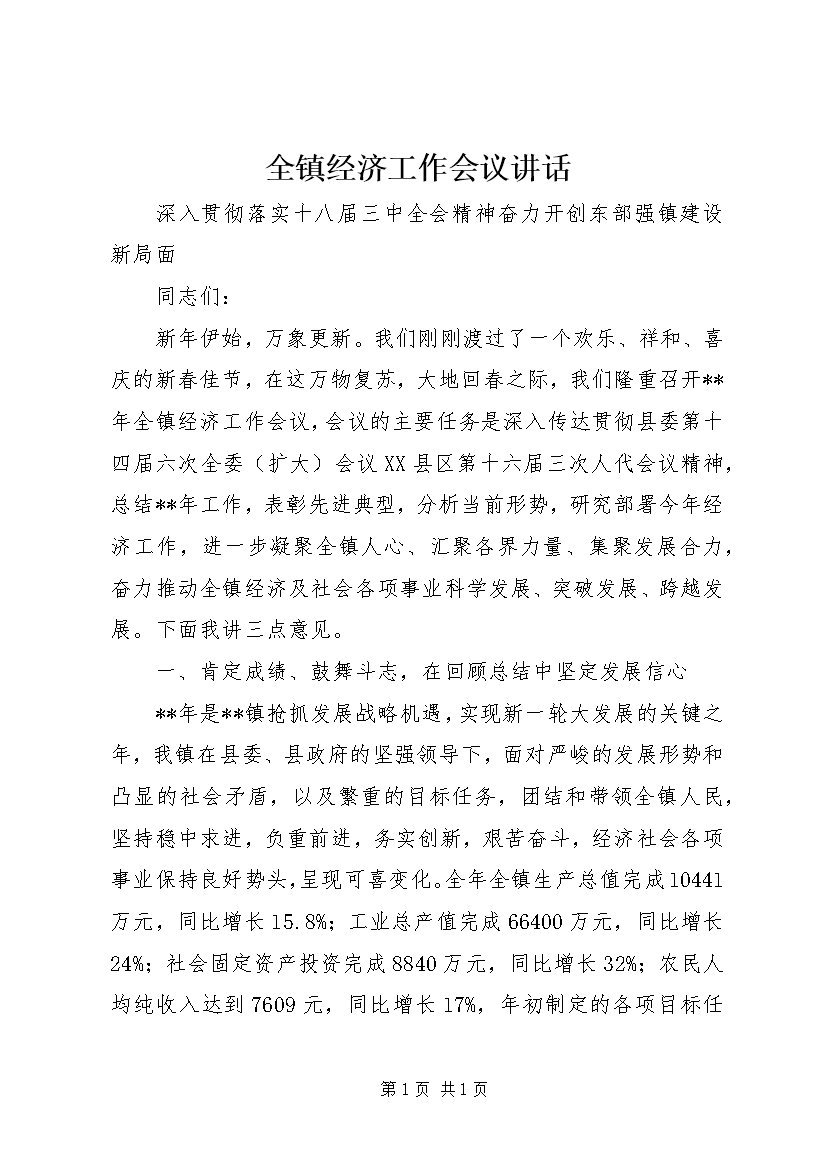 全镇经济工作会议讲话

深入贯彻落实十八届三中全会精神奋力开创东部强镇建设新局面

同志们：

新年伊始，万象更新。我们刚刚渡过了一个欢乐、祥和、喜庆的新春佳节，在这万物复苏，大地回春之际，我们隆重召开**年全镇经济工作会议，会议的主要任务是深入传达贯彻县委第十四届六次全委（扩大）会议XX县区第十六届三次人代会议精神，总结**年工作，表彰先进典型，分析当前形势，研究部署今年经济工作，进一步凝聚全镇人心、汇聚各界力量、集聚发展合力，奋力推动全镇经济及社会各项事业科学发展、突破发展、跨越发展。下面我讲三点意见。

一、肯定成绩、鼓舞斗志，在回顾总结中坚定发展信心

**年是**镇抢抓发展战略机遇，实现新一轮大发展的关键之年，我镇在县委、县政府的坚强领导下，面对严峻的发展形势和凸显的社会矛盾，以及繁重的目标任务，团结和带领全镇人民，坚持稳中求进，负重前进，务实创新，艰苦奋斗，经济社会各项事业保持良好势头，呈现可喜变化。全年全镇生产总值完成10441万元，同比增长15.8%；工业总产值完成66400万元，同比增长24%；社会固定资产投资完成8840万元，同比增长32%；农民人均纯收入达到7609元，同比增长17%，年初制定的各项目标任

第1页 共1页